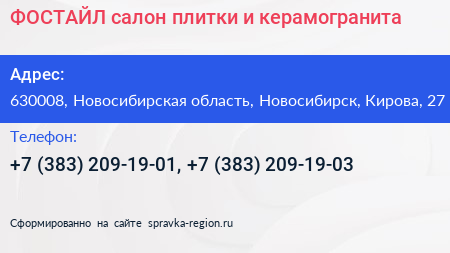 ФОСТАЙЛ салон плитки и керамогранита

Адрес:
630008, Новосибирская область, Новосибирск, Кирова, 27

Телефон:
+7 (383) 209-19-01, +7 (383) 209-19-03

Сформированно на сайте spravka-region.ru